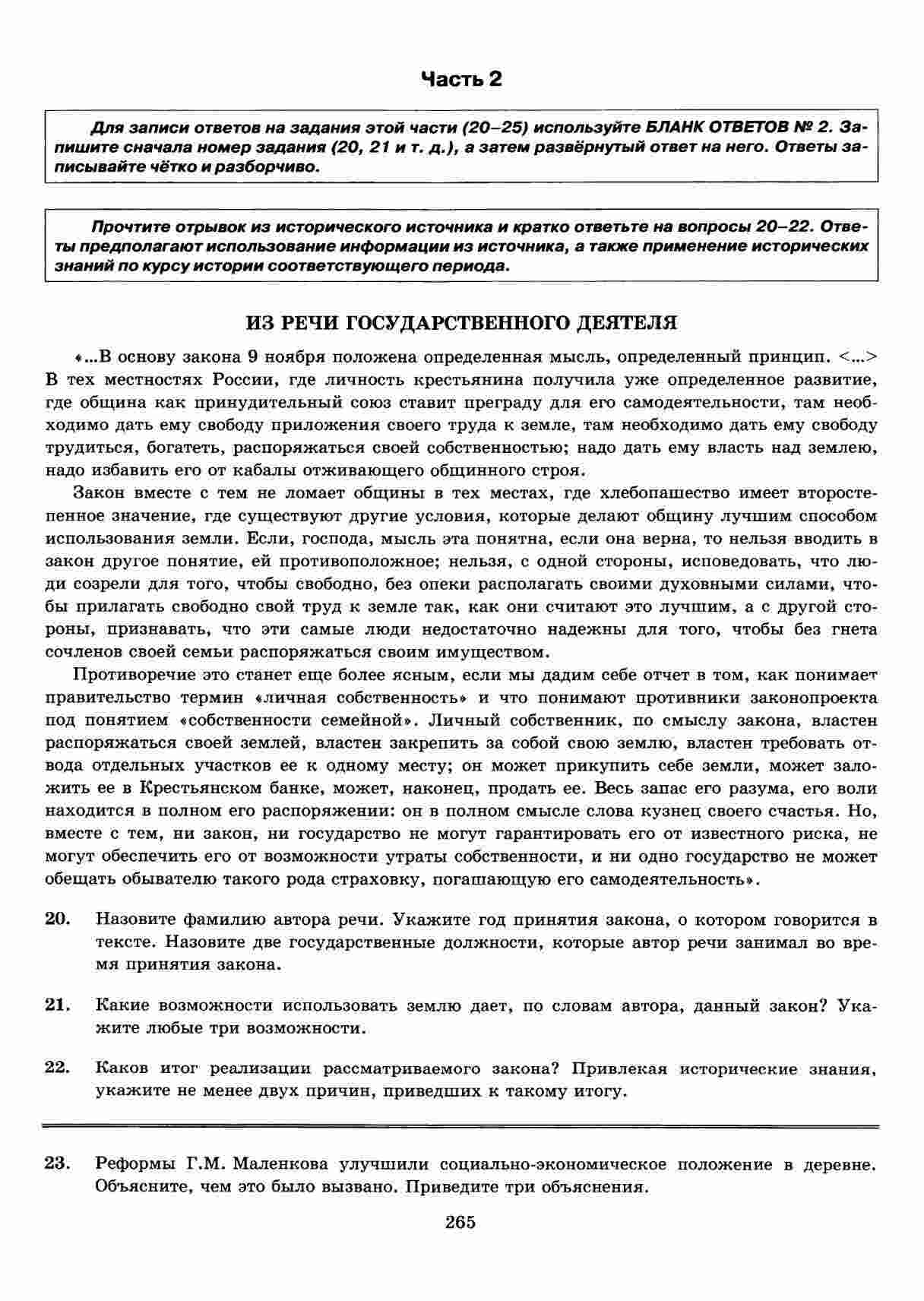 Часть 2

Для записи ответов на задания этой части (20–25) используйте БЛАНК ОТВЕТОВ № 2. Запишите сначала номер задания (20, 21 и т. д.), а затем развёрнутый ответ на него. Ответы записывайте чётко и разборчиво.

Прочтите отрывок из исторического источника и кратко ответьте на вопросы 20–22. Ответы предполагают использование информации из источника, а также применение исторических знаний по курсу истории соответствующего периода.

ИЗ РЕЧИ ГОСУДАРСТВЕННОГО ДЕЯТЕЛЯ

«...В основу закона 9 ноября положена определенная мысль, определенный принцип. <...> В тех местностях России, где личность крестьянина получила уже определенное развитие, где община как принудительный союз ставит преграду для его самодеятельности, там необходимо дать ему свободу приложения своего труда к земле, там необходимо дать ему свободу трудиться, богатеть, распоряжаться своей собственностью; надо дать ему власть над землею, надо избавить его от кабалы отживающего общинного строя.

Закон вместе с тем не ломает общины в тех местах, где хлебопашество имеет второстепенное значение, где существуют другие условия, которые делают общину лучшим способом использования земли. Если, господа, мысль эта понятна, если она верна, то нельзя вводить в закон другое понятие, ей противоположное; нельзя, с одной стороны, исповедовать, что люди созрели для того, чтобы свободно, без опеки располагать своими духовными силами, чтобы прилагать свободно свой труд к земле так, как они считают это лучшим, а с другой стороны, признавать, что эти самые люди недостаточно надежны для того, чтобы без гнета сочленов своей семьи распоряжаться своим имуществом.

Противоречие это станет еще более ясным, если мы дадим себе отчет в том, как понимает правительство термин «личная собственность» и что понимают противники законопроекта под понятием «собственности семейной». Личный собственник, по смыслу закона, властен распоряжаться своей землей, властен закрепить за собой свою землю, властен требовать отвода отдельных участков ее к одному месту; он может прикупить себе земли, может заложить ее в Крестьянском банке, может, наконец, продать ее. Весь запас его разума, его воли находится в полном его распоряжении: он в полном смысле слова кузнец своего счастья. Но, вместе с тем, ни закон, ни государство не могут гарантировать его от известного риска, не могут обеспечить его от возможности утраты собственности, и ни одно государство не может обещать обывателю такого рода страховку, погашающую его самодеятельность».

20. Назовите фамилию автора речи. Укажите год принятия закона, о котором говорится в тексте. Назовите две государственные должности, которые автор речи занимал во время принятия закона.

21. Какие возможности использовать землю дает, по словам автора, данный закон? Укажите любые три возможности.

22. Каков итог реализации рассматриваемого закона? Привлекая исторические знания, укажите не менее двух причин, приведших к такому итогу.

23. Реформы Г.М. Маленкова улучшили социально-экономическое положение в деревне. Объясните, чем это было вызвано. Приведите три объяснения.

265